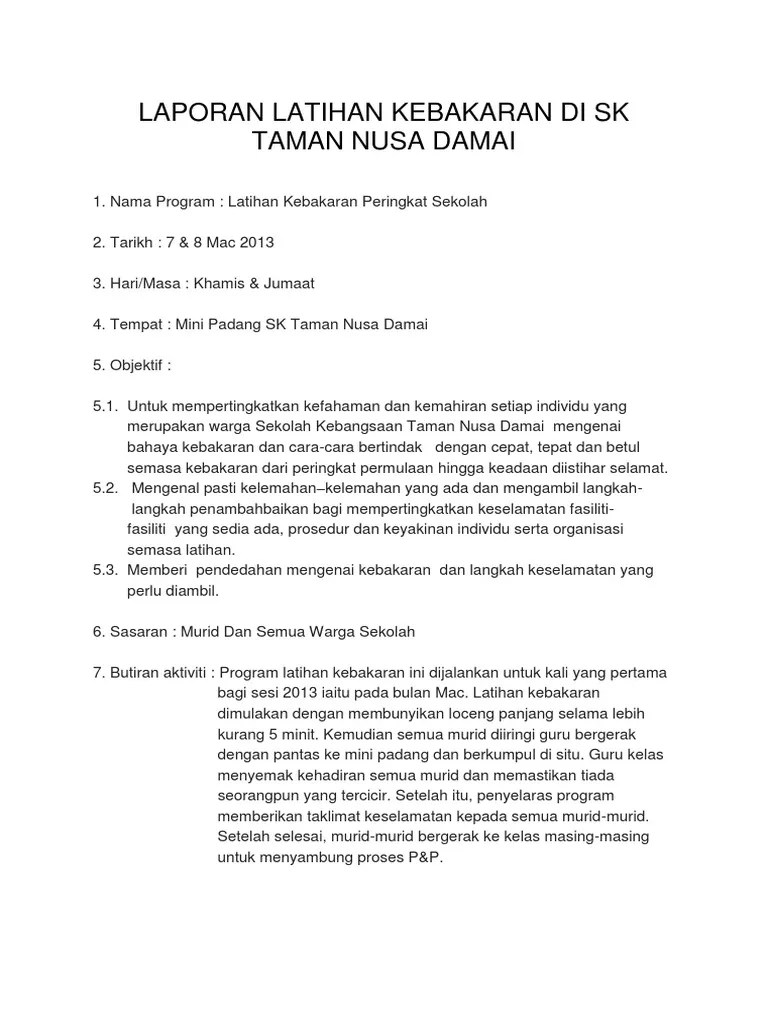 LAPORAN LATIHAN KEBAKARAN DI SK TAMAN NUSA DAMAI

1. Nama Program : Latihan Kebakaran Peringkat Sekolah

2. Tarikh : 7 & 8 Mac 2013

3. Hari/Masa : Khamis & Jumaat

4. Tempat : Mini Padang SK Taman Nusa Damai

5. Objektif :

5.1. Untuk mempertingkatkan kefahaman dan kemahiran setiap individu yang merupakan warga Sekolah Kebangsaan Taman Nusa Damai mengenai bahaya kebakaran dan cara-cara bertindak dengan cepat, tepat dan betul semasa kebakaran dari peringkat permulaan hingga keadaan diistihar selamat.
5.2. Mengenal pasti kelemahan–kelemahan yang ada dan mengambil langkah-langkah penambahbaikan bagi mempertingkatkan keselamatan fasiliti-fasiliti yang sedia ada, prosedur dan keyakinan individu serta organisasi semasa latihan.
5.3. Memberi pendedahan mengenai kebakaran dan langkah keselamatan yang perlu diambil.

6. Sasaran : Murid Dan Semua Warga Sekolah

7. Butiran aktiviti : Program latihan kebakaran ini dijalankan untuk kali yang pertama bagi sesi 2013 iaitu pada bulan Mac. Latihan kebakaran dimulakan dengan membunyikan loceng panjang selama lebih kurang 5 minit. Kemudian semua murid diiringi guru bergerak dengan pantas ke mini padang dan berkumpul di situ. Guru kelas menyemak kehadiran semua murid dan memastikan tiada seorangpun yang tercicir. Setelah itu, penyelaras program memberikan taklimat keselamatan kepada semua murid-murid. Setelah selesai, murid-murid bergerak ke kelas masing-masing untuk menyambung proses P&P.